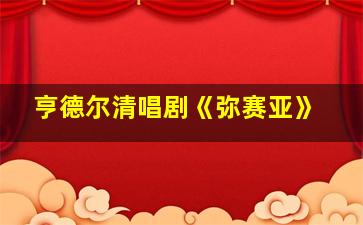 亨德尔清唱剧《弥赛亚》